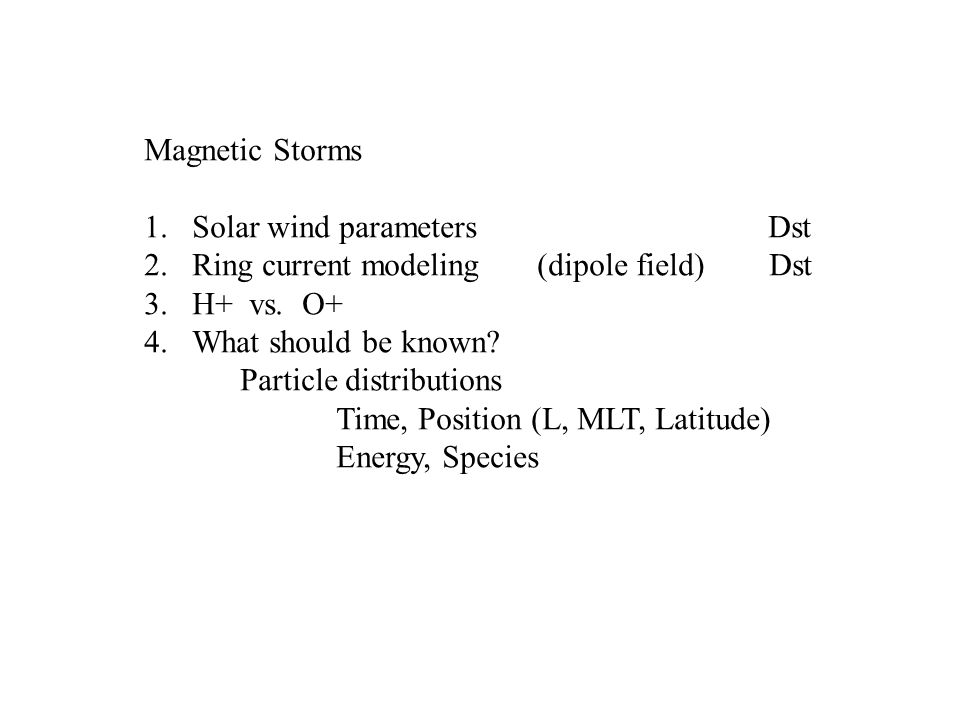 Magnetic Storms

1. Solar wind parameters Dst
2. Ring current modeling (dipole field) Dst
3. H+ vs. O+
4. What should be known?
Particle distributions
Time, Position (L, MLT, Latitude)
Energy, Species